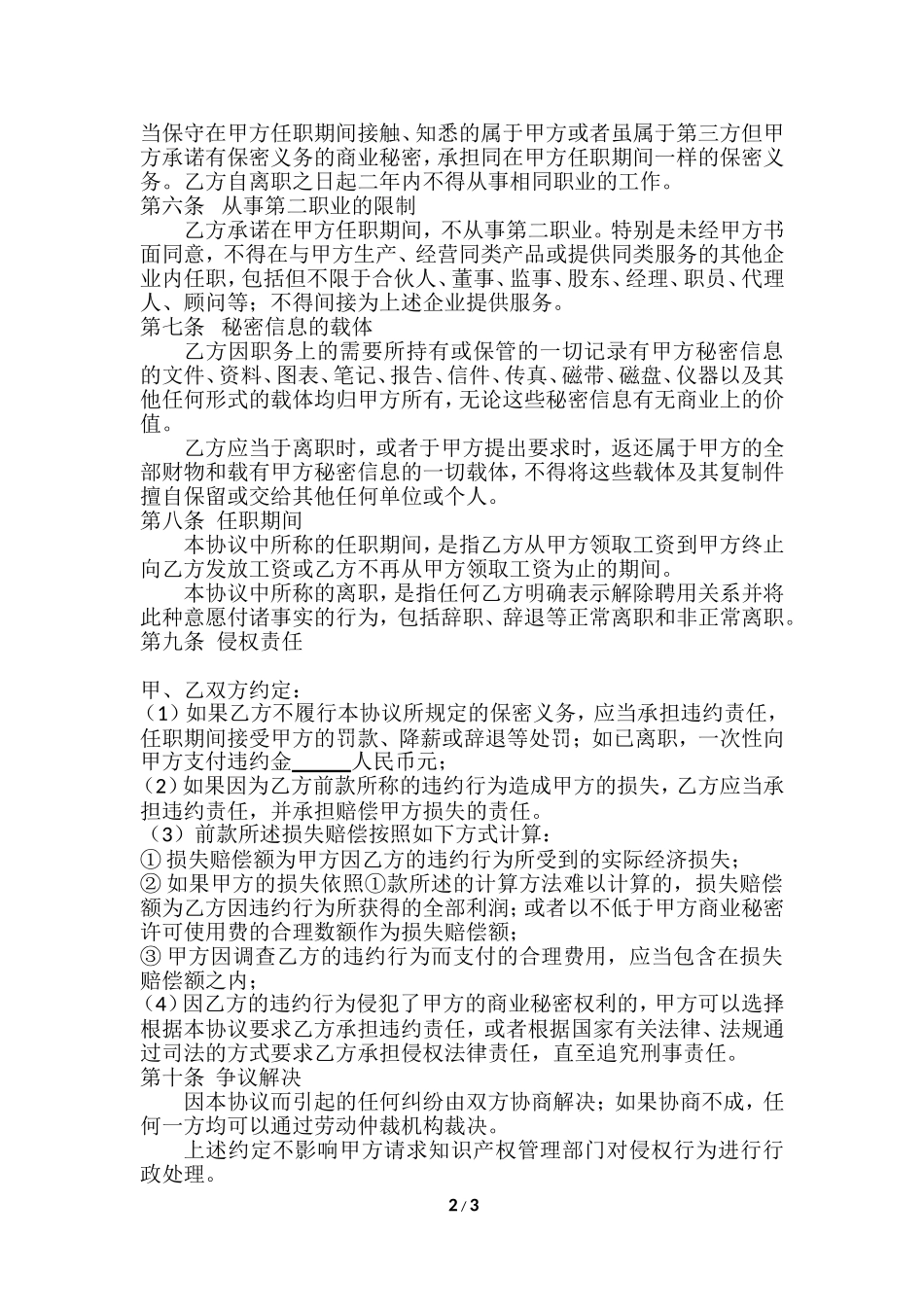 当保守在甲方任职期间接触、知悉的属于甲方或者虽属于第三方但甲方承诺有保密义务的商业秘密，承担同在甲方任职期间一样的保密义务。乙方自离职之日起二年内不得从事相同职业的工作。
第六条 从事第二职业的限制
乙方承诺在甲方任职期间，不从事第二职业。特别是未经甲方书面同意，不得在与甲方生产、经营同类产品或提供同类服务的其他企业内任职，包括但不限于合伙人、董事、监事、股东、经理、职员、代理人、顾问等；不得间接为上述企业提供服务。
第七条 秘密信息的载体
乙方因职务上的需要所持有或保管的一切记录有甲方秘密信息的文件、资料、图表、笔记、报告、信件、传真、磁带、磁盘、仪器以及其他任何形式的载体均归甲方所有，无论这些秘密信息有无商业上的价值。
乙方应当于离职时，或者于甲方提出要求时，返还属于甲方的全部财物和载有甲方秘密信息的一切载体，不得将这些载体及其复制件擅自保留或交给其他任何单位或个人。
第八条 任职期间
本协议中所称的任职期间，是指乙方从甲方领取工资到甲方终止向乙方发放工资或乙方不再从甲方领取工资为止的期间。
本协议中所称的离职，是指任何乙方明确表示解除聘用关系并将此种意愿付诸事实的行为，包括辞职、辞退等正常离职和非正常离职。
第九条 侵权责任

甲、乙双方约定：
（1）如果乙方不履行本协议所规定的保密义务，应当承担违约责任，任职期间接受甲方的罚款、降薪或辞退等处罚；如已离职，一次性向甲方支付违约金_____人民币元；
（2）如果因为乙方前款所称的违约行为造成甲方的损失，乙方应当承担违约责任，并承担赔偿甲方损失的责任。
（3）前款所述损失赔偿按照如下方式计算：
① 损失赔偿额为甲方因乙方的违约行为所受到的实际经济损失；
② 如果甲方的损失依照①款所述的计算方法难以计算的，损失赔偿额为乙方因违约行为所获得的全部利润；或者以不低于甲方商业秘密许可使用费的合理数额作为损失赔偿额；
③ 甲方因调查乙方的违约行为而支付的合理费用，应当包含在损失赔偿额之内；
（4）因乙方的违约行为侵犯了甲方的商业秘密权利的，甲方可以选择根据本协议要求乙方承担违约责任，或者根据国家有关法律、法规通过司法的方式要求乙方承担侵权法律责任，直至追究刑事责任。
第十条 争议解决
因本协议而引起的任何纠纷由双方协商解决；如果协商不成，任何一方均可以通过劳动仲裁机构裁决。
上述约定不影响甲方请求知识产权管理部门对侵权行为进行行政处理。
2 / 3